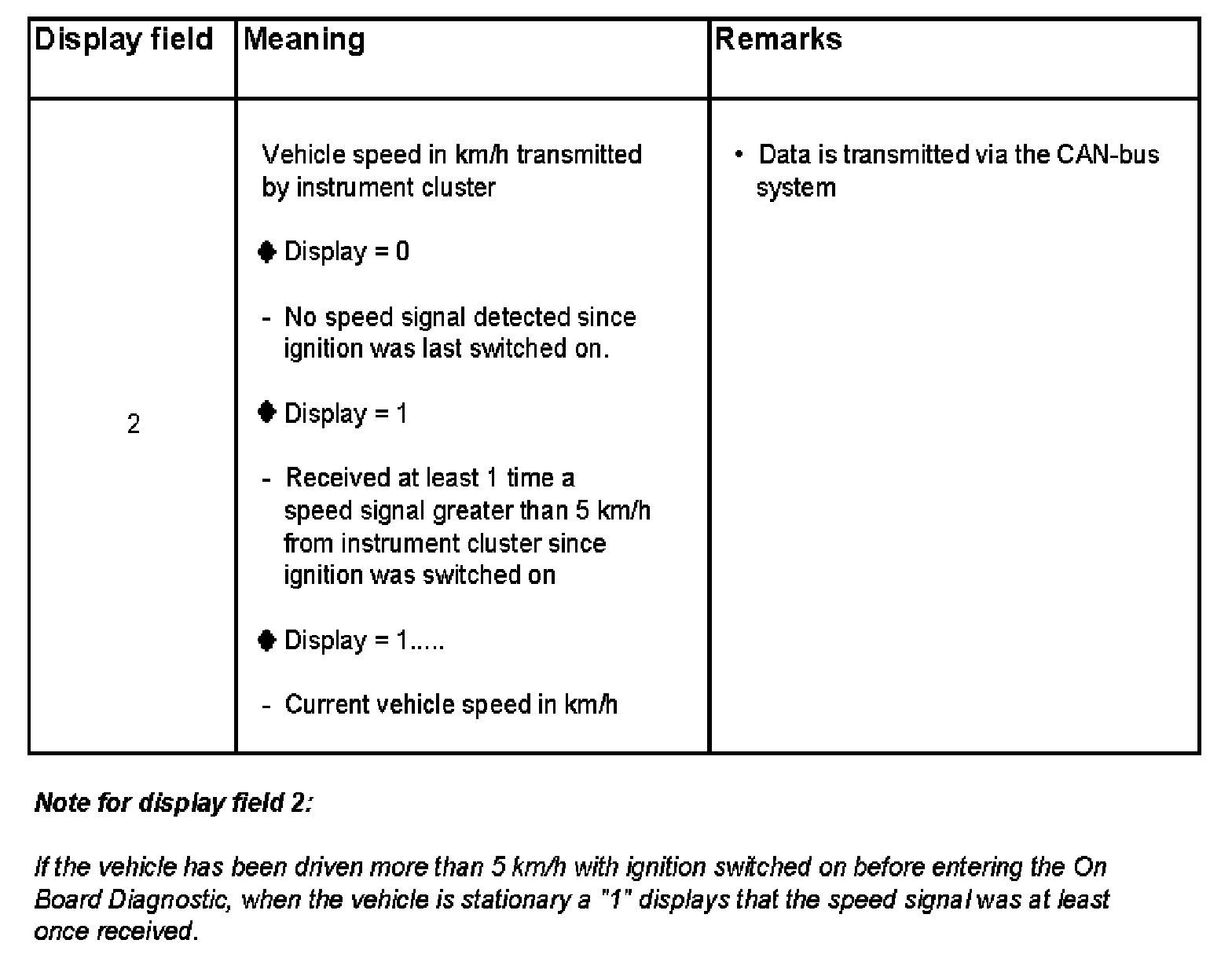 | Display field | Meaning | Remarks |
|---|---|---|
| 2 | Vehicle speed in km/h transmitted by instrument cluster<br><br>◆ Display = 0<br><br>- No speed signal detected since ignition was last switched on.<br><br>◆ Display = 1<br><br>- Received at least 1 time a speed signal greater than 5 km/h from instrument cluster since ignition was switched on<br><br>◆ Display = 1.....<br><br>- Current vehicle speed in km/h | • Data is transmitted via the CAN-bus system |

Note for display field 2:

If the vehicle has been driven more than 5 km/h with ignition switched on before entering the On Board Diagnostic, when the vehicle is stationary a "1" displays that the speed signal was at least once received.